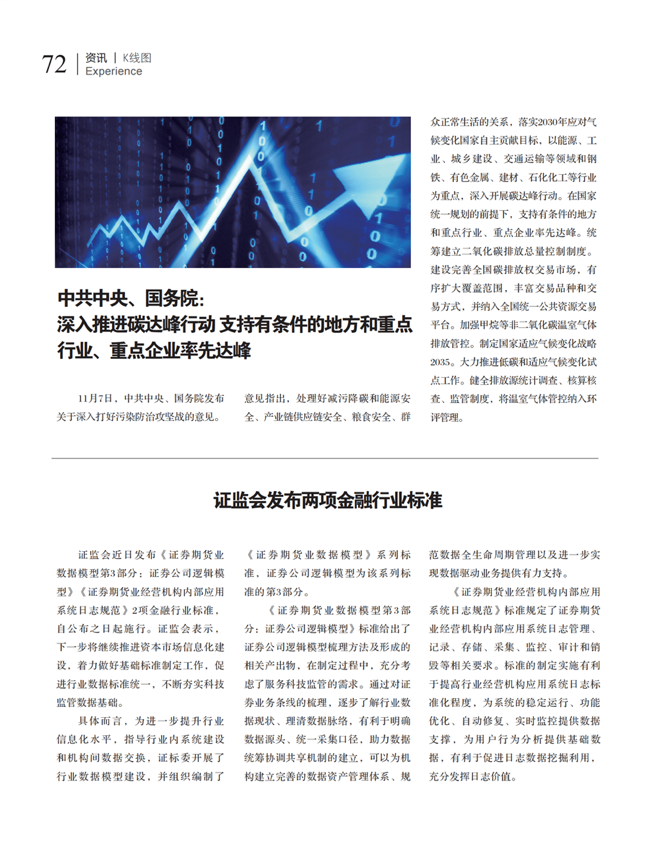 72 资讯 | K线图
Experience

中共中央、国务院：
深入推进碳达峰行动 支持有条件的地方和重点行业、重点企业率先达峰

11月7日，中共中央、国务院发布关于深入打好污染防治攻坚战的意见。意见指出，处理好减污降碳和能源安全、产业链供应链安全、粮食安全、群众正常生活的关系，落实2030年应对气候变化国家自主贡献目标，以能源、工业、城乡建设、交通运输等领域和钢铁、有色金属、建材、石化化工等行业为重点，深入开展碳达峰行动。在国家统一规划的前提下，支持有条件的地方和重点行业、重点企业率先达峰。统筹建立二氧化碳排放总量控制制度。建设完善全国碳排放权交易市场，有序扩大覆盖范围，丰富交易品种和交易方式，并纳入全国统一公共资源交易平台。加强甲烷等非二氧化碳温室气体排放管控。制定国家适应气候变化战略2035。大力推进低碳和适应气候变化试点工作。健全排放源统计调查、核算核查、监管制度，将温室气体管控纳入环评管理。

证监会发布两项金融行业标准

证监会近日发布《证券期货业数据模型第3部分：证券公司逻辑模型》《证券期货业经营机构内部应用系统日志规范》2项金融行业标准，自公布之日起施行。证监会表示，下一步将继续推进资本市场信息化建设，着力做好基础标准制定工作，促进行业数据标准统一，不断夯实科技监管数据基础。

具体而言，为进一步提升行业信息化水平，指导行业内系统建设和机构间数据交换，证标委开展了行业数据模型建设，并组织编制了《证券期货业数据模型》系列标准，证券公司逻辑模型为该系列标准的第3部分。

《证券期货业数据模型第3部分：证券公司逻辑模型》标准给出了证券公司逻辑模型梳理方法及形成的相关产出物，在制定过程中，充分考虑了服务科技监管的需求。通过对证券业务条线的梳理，逐步了解行业数据现状、理清数据脉络，有利于明确数据源头、统一采集口径，助力数据统筹协调共享机制的建立，可以为机构建立完善的数据资产管理体系、规范数据全生命周期管理以及进一步实现数据驱动业务提供有力支持。

《证券期货业经营机构内部应用系统日志规范》标准规定了证券期货业经营机构内部应用系统日志管理、记录、存储、采集、监控、审计和销毁等相关要求。标准的制定实施有利于提高行业经营机构应用系统日志标准化程度，为系统的稳定运行、功能优化、自动修复、实时监控提供数据支撑，为用户行为分析提供基础数据，有利于促进日志数据挖掘利用，充分发挥日志价值。